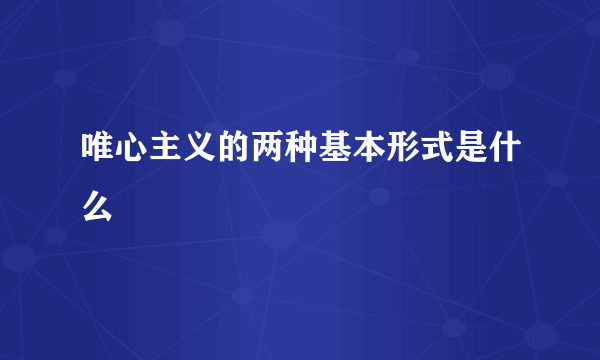 唯心主义的两种基本形式是什么